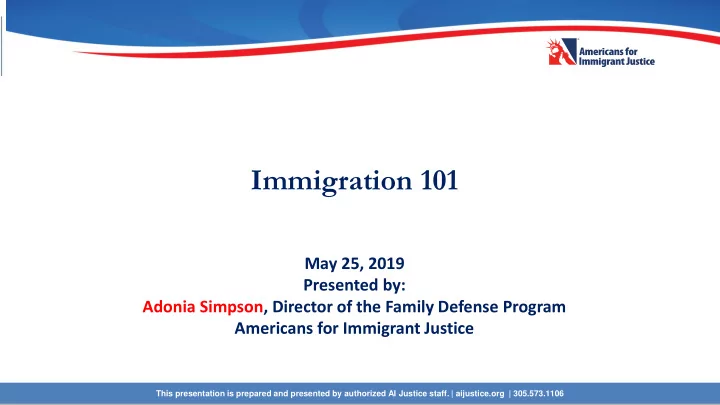 Americans for Immigrant Justice

Immigration 101

May 25, 2019
Presented by:
Adonia Simpson, Director of the Family Defense Program
Americans for Immigrant Justice

This presentation is prepared and presented by authorized AI Justice staff. | aijustice.org | 305.573.1106